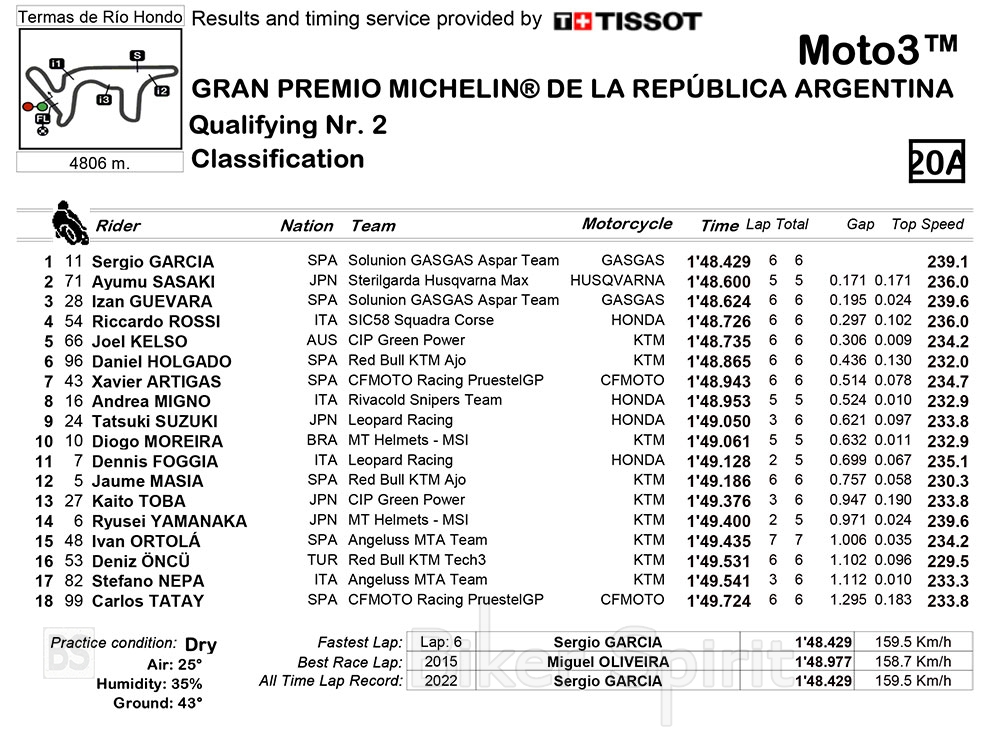 Termas de Río Hondo

I1 S I2 I3 FL

4806 m.

Results and timing service provided by TISSOT

Moto3™

GRAN PREMIO MICHELIN® DE LA REPÚBLICA ARGENTINA

Qualifying Nr. 2

Classification

20A

| | | Rider | Nation | Team | Motorcycle | Time | Lap | Total | Gap | | Top Speed |
|---|---|---|---|---|---|---|---|---|---|---|---|
| 1 | 11 | Sergio GARCIA | SPA | Solunion GASGAS Aspar Team | GASGAS | 1'48.429 | 6 | 6 | | | 239.1 |
| 2 | 71 | Ayumu SASAKI | JPN | Sterilgarda Husqvarna Max | HUSQVARNA | 1'48.600 | 5 | 5 | 0.171 | 0.171 | 236.0 |
| 3 | 28 | Izan GUEVARA | SPA | Solunion GASGAS Aspar Team | GASGAS | 1'48.624 | 6 | 6 | 0.195 | 0.024 | 239.6 |
| 4 | 54 | Riccardo ROSSI | ITA | SIC58 Squadra Corse | HONDA | 1'48.726 | 6 | 6 | 0.297 | 0.102 | 236.0 |
| 5 | 66 | Joel KELSO | AUS | CIP Green Power | KTM | 1'48.735 | 6 | 6 | 0.306 | 0.009 | 234.2 |
| 6 | 96 | Daniel HOLGADO | SPA | Red Bull KTM Ajo | KTM | 1'48.865 | 6 | 6 | 0.436 | 0.130 | 232.0 |
| 7 | 43 | Xavier ARTIGAS | SPA | CFMOTO Racing PruestelGP | CFMOTO | 1'48.943 | 6 | 6 | 0.514 | 0.078 | 234.7 |
| 8 | 16 | Andrea MIGNO | ITA | Rivacold Snipers Team | HONDA | 1'48.953 | 5 | 5 | 0.524 | 0.010 | 232.9 |
| 9 | 24 | Tatsuki SUZUKI | JPN | Leopard Racing | HONDA | 1'49.050 | 3 | 6 | 0.621 | 0.097 | 233.8 |
| 10 | 10 | Diogo MOREIRA | BRA | MT Helmets - MSI | KTM | 1'49.061 | 5 | 5 | 0.632 | 0.011 | 232.9 |
| 11 | 7 | Dennis FOGGIA | ITA | Leopard Racing | HONDA | 1'49.128 | 2 | 5 | 0.699 | 0.067 | 235.1 |
| 12 | 5 | Jaume MASIA | SPA | Red Bull KTM Ajo | KTM | 1'49.186 | 6 | 6 | 0.757 | 0.058 | 230.3 |
| 13 | 27 | Kaito TOBA | JPN | CIP Green Power | KTM | 1'49.376 | 3 | 6 | 0.947 | 0.190 | 233.8 |
| 14 | 6 | Ryusei YAMANAKA | JPN | MT Helmets - MSI | KTM | 1'49.400 | 2 | 5 | 0.971 | 0.024 | 239.6 |
| 15 | 48 | Ivan ORTOLÁ | SPA | Angeluss MTA Team | KTM | 1'49.435 | 7 | 7 | 1.006 | 0.035 | 234.2 |
| 16 | 53 | Deniz ÖNCÜ | TUR | Red Bull KTM Tech3 | KTM | 1'49.531 | 6 | 6 | 1.102 | 0.096 | 229.5 |
| 17 | 82 | Stefano NEPA | ITA | Angeluss MTA Team | KTM | 1'49.541 | 3 | 6 | 1.112 | 0.010 | 233.3 |
| 18 | 99 | Carlos TATAY | SPA | CFMOTO Racing PruestelGP | CFMOTO | 1'49.724 | 6 | 6 | 1.295 | 0.183 | 233.8 |

Practice condition: Dry
Air: 25°
Humidity: 35%
Ground: 43°

| | | | | |
|---|---|---|---|---|
| Fastest Lap: | Lap: 6 | Sergio GARCIA | 1'48.429 | 159.5 Km/h |
| Best Race Lap: | 2015 | Miguel OLIVEIRA | 1'48.977 | 158.7 Km/h |
| All Time Lap Record: | 2022 | Sergio GARCIA | 1'48.429 | 159.5 Km/h |

BS BikeSpirit